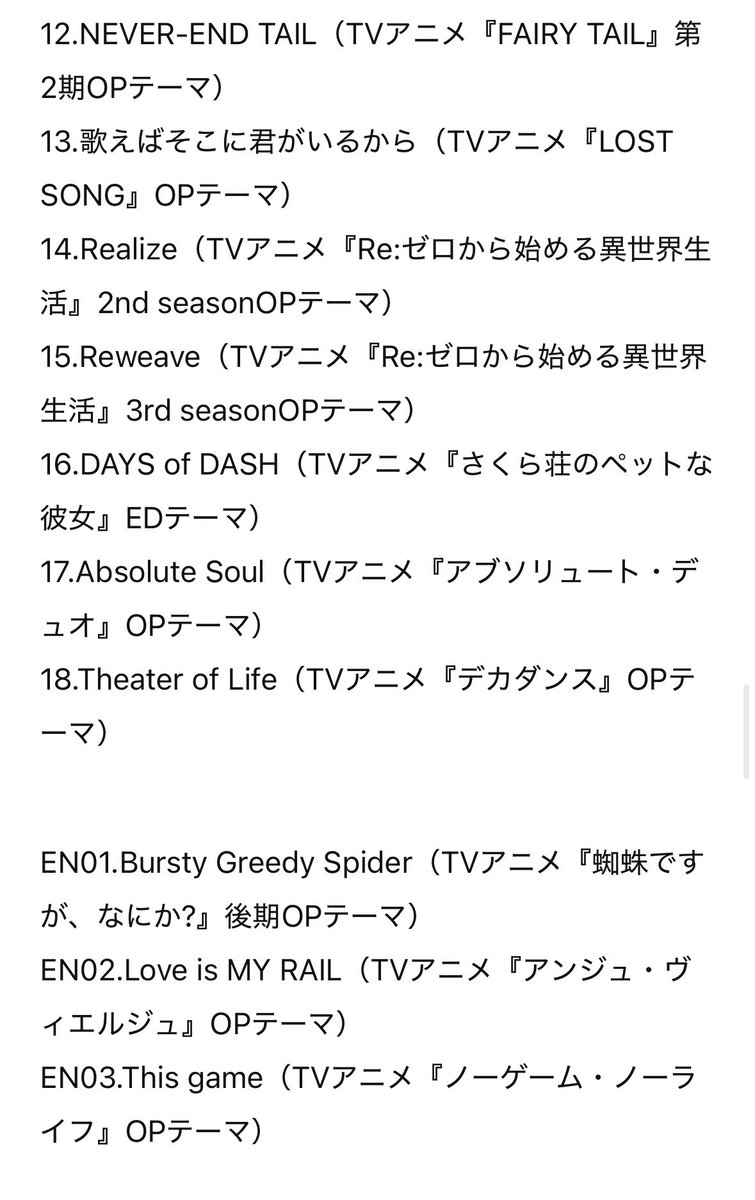 12.NEVER-END TAIL（TVアニメ『FAIRY TAIL』第2期OPテーマ）
13.歌えばそこに君がいるから（TVアニメ『LOST SONG』OPテーマ）
14.Realize（TVアニメ『Re:ゼロから始める異世界生活』2nd seasonOPテーマ）
15.Reweave（TVアニメ『Re:ゼロから始める異世界生活』3rd seasonOPテーマ）
16.DAYS of DASH（TVアニメ『さくら荘のペットな彼女』EDテーマ）
17.Absolute Soul（TVアニメ『アブソリュート・デュオ』OPテーマ）
18.Theater of Life（TVアニメ『デカダンス』OPテーマ）

EN01.Bursty Greedy Spider（TVアニメ『蜘蛛ですが、なにか?』後期OPテーマ）
EN02.Love is MY RAIL（TVアニメ『アンジュ・ヴィエルジュ』OPテーマ）
EN03.This game（TVアニメ『ノーゲーム・ノーライフ』OPテーマ）